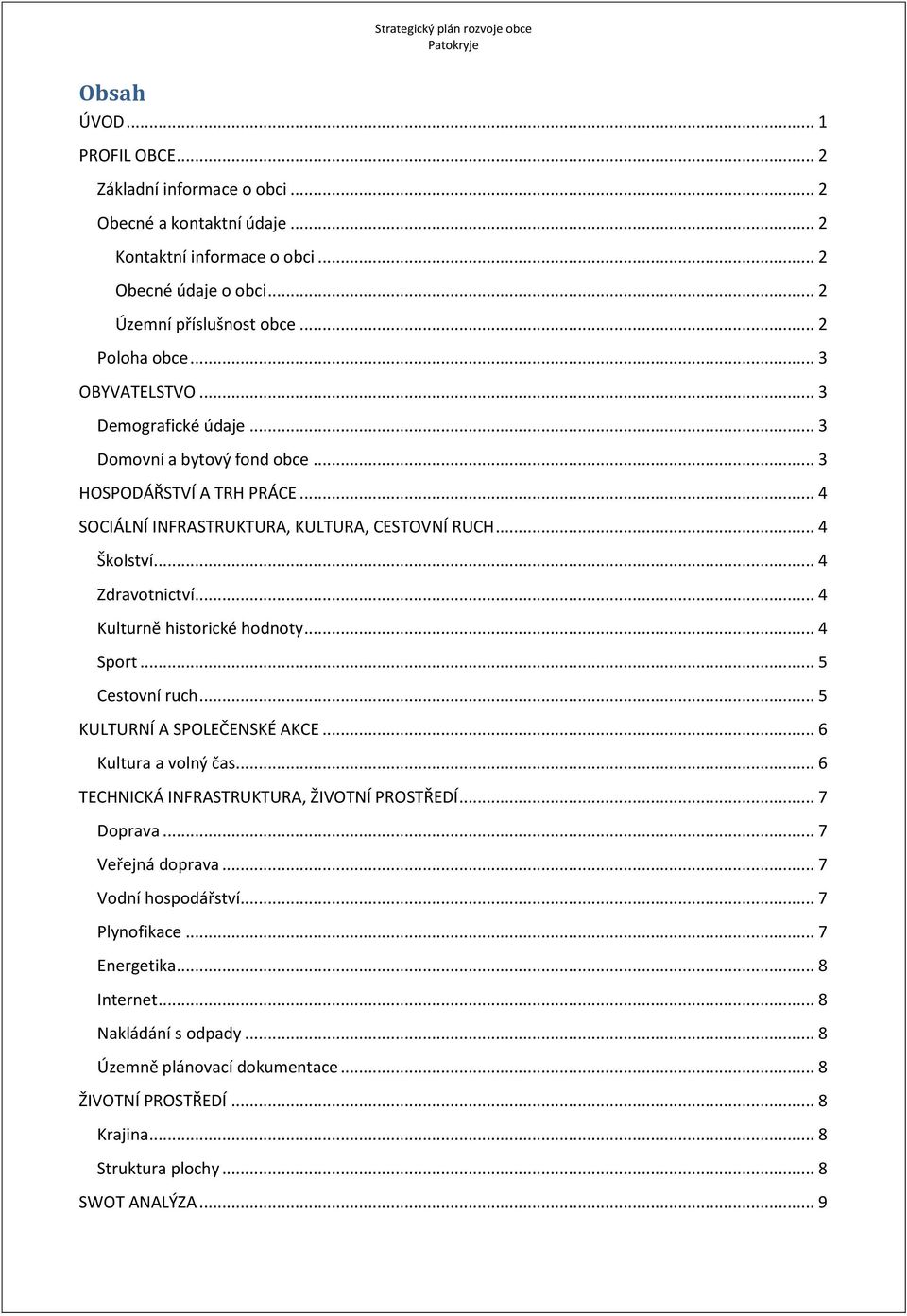 Strategický plán rozvoje obce
Patokryje

Obsah

ÚVOD ... 1
PROFIL OBCE ... 2
Základní informace o obci ... 2
Obecné a kontaktní údaje ... 2
Kontaktní informace o obci ... 2
Obecné údaje o obci ... 2
Územní příslušnost obce ... 2
Poloha obce ... 3
OBYVATELSTVO ... 3
Demografické údaje ... 3
Domovní a bytový fond obce ... 3
HOSPODÁŘSTVÍ A TRH PRÁCE ... 4
SOCIÁLNÍ INFRASTRUKTURA, KULTURA, CESTOVNÍ RUCH ... 4
Školství ... 4
Zdravotnictví ... 4
Kulturně historické hodnoty ... 4
Sport ... 5
Cestovní ruch ... 5
KULTURNÍ A SPOLEČENSKÉ AKCE ... 6
Kultura a volný čas ... 6
TECHNICKÁ INFRASTRUKTURA, ŽIVOTNÍ PROSTŘEDÍ ... 7
Doprava ... 7
Veřejná doprava ... 7
Vodní hospodářství ... 7
Plynofikace ... 7
Energetika ... 8
Internet ... 8
Nakládání s odpady ... 8
Územně plánovací dokumentace ... 8
ŽIVOTNÍ PROSTŘEDÍ ... 8
Krajina ... 8
Struktura plochy ... 8
SWOT ANALÝZA ... 9